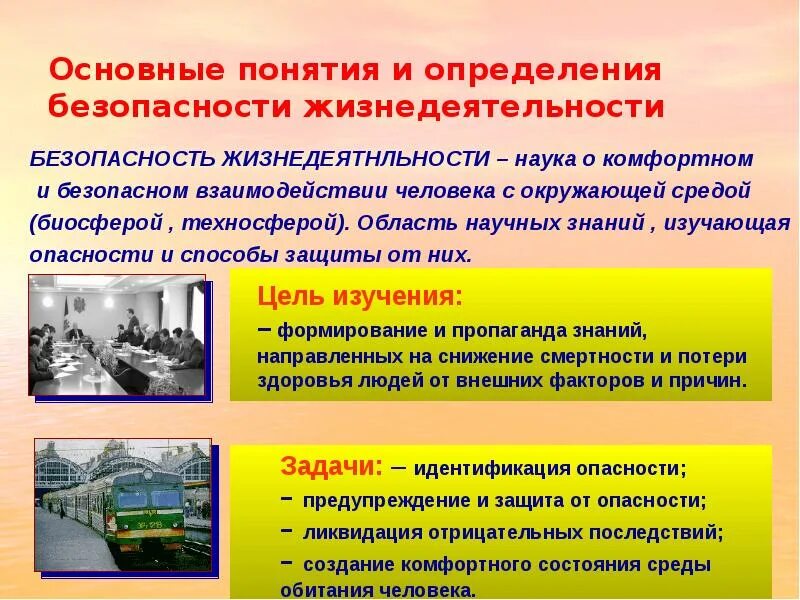 Основные понятия и определения безопасности жизнедеятельности

БЕЗОПАСНОСТЬ ЖИЗНЕДЕЯТНЛЬНОСТИ – наука о комфортном и безопасном взаимодействии человека с окружающей средой (биосферой , техносферой). Область научных знаний , изучающая опасности и способы защиты от них.

Цель изучения:
– формирование и пропаганда знаний, направленных на снижение смертности и потери здоровья людей от внешних факторов и причин.

Задачи: – идентификация опасности;
– предупреждение и защита от опасности;
– ликвидация отрицательных последствий;
– создание комфортного состояния среды обитания человека.